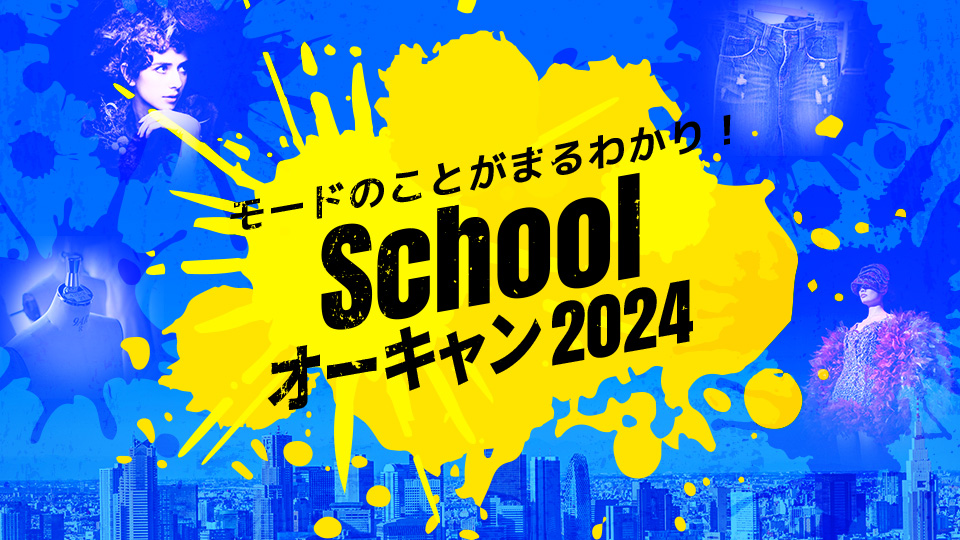 モードのことがまるわかり！
School
オーキャン2024